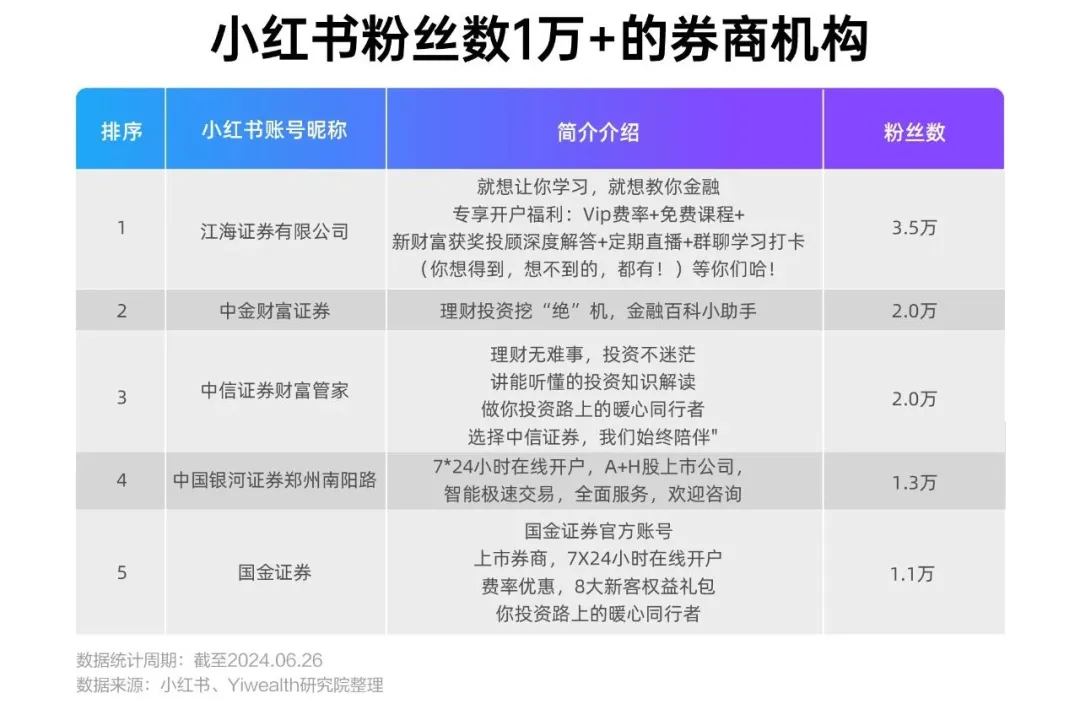 小红书粉丝数1万+的券商机构

| 排序 | 小红书账号昵称 | 简介介绍 | 粉丝数 |
|---|---|---|---|
| 1 | 江海证券有限公司 | 就想让你学习，就想教你金融 专享开户福利：Vip费率+免费课程+ 新财富获奖投顾深度解答+定期直播+群聊学习打卡 （你想得到，想不到的，都有！）等你们哈！ | 3.5万 |
| 2 | 中金财富证券 | 理财投资挖“绝”机，金融百科小助手 | 2.0万 |
| 3 | 中信证券财富管家 | 理财无难事，投资不迷茫 讲能听懂的投资知识解读 做你投资路上的暖心同行者 选择中信证券，我们始终陪伴" | 2.0万 |
| 4 | 中国银河证券郑州南阳路 | 7*24小时在线开户，A+H股上市公司， 智能极速交易，全面服务，欢迎咨询 | 1.3万 |
| 5 | 国金证券 | 国金证券官方账号 上市券商，7X24小时在线开户 费率优惠，8大新客权益礼包 你投资路上的暖心同行者 | 1.1万 |

数据统计周期：截至2024.06.26
数据来源：小红书、Yiwealth研究院整理